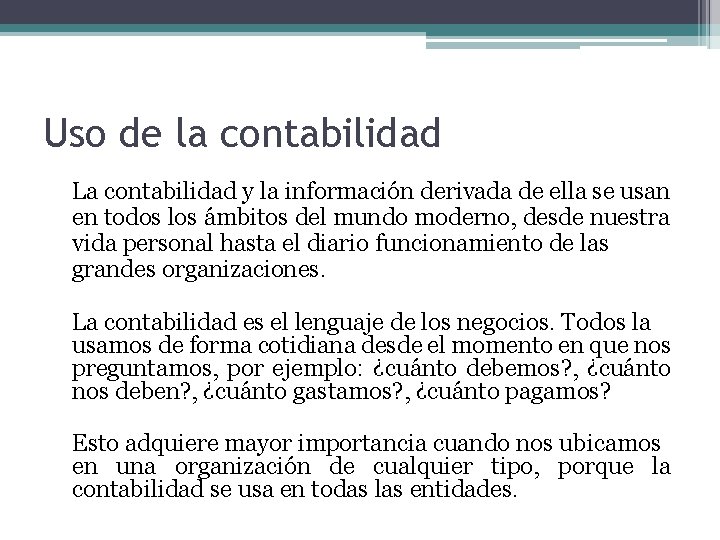 Uso de la contabilidad

La contabilidad y la información derivada de ella se usan en todos los ámbitos del mundo moderno, desde nuestra vida personal hasta el diario funcionamiento de las grandes organizaciones.

La contabilidad es el lenguaje de los negocios. Todos la usamos de forma cotidiana desde el momento en que nos preguntamos, por ejemplo: ¿cuánto debemos?, ¿cuánto nos deben?, ¿cuánto gastamos?, ¿cuánto pagamos?

Esto adquiere mayor importancia cuando nos ubicamos en una organización de cualquier tipo, porque la contabilidad se usa en todas las entidades.